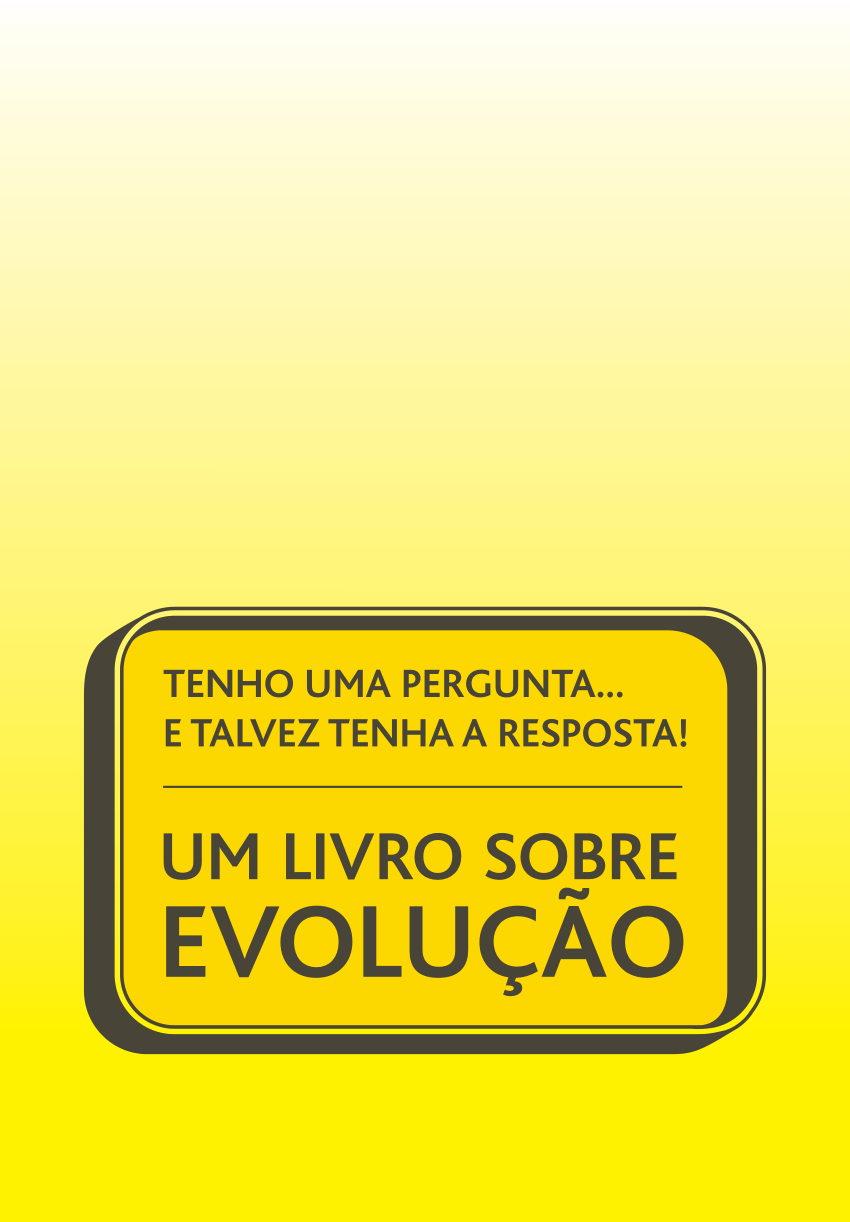 TENHO UMA PERGUNTA...
E TALVEZ TENHA A RESPOSTA!

UM LIVRO SOBRE
EVOLUÇÃO